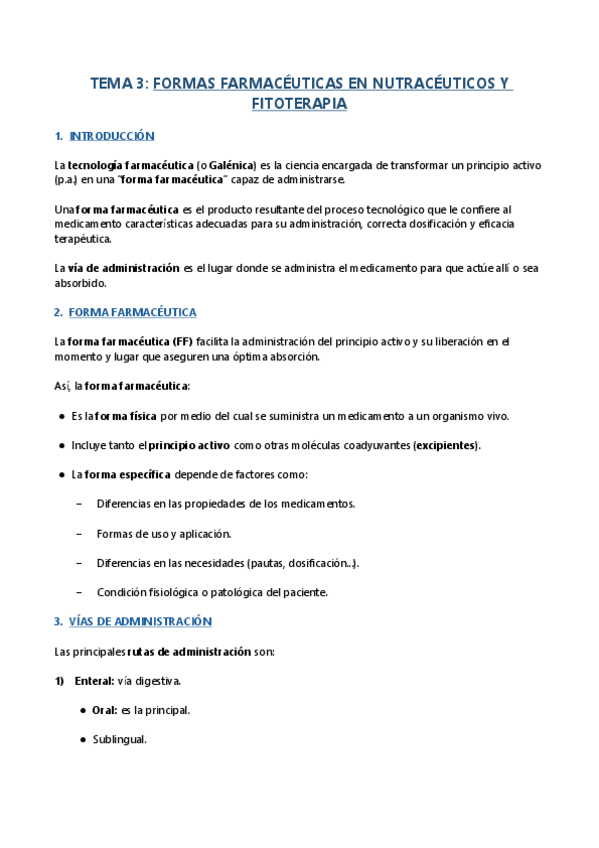 TEMA 3: FORMAS FARMACÉUTICAS EN NUTRACÉUTICOS Y FITOTERAPIA

1. INTRODUCCIÓN

La tecnología farmacéutica (o Galénica) es la ciencia encargada de transformar un principio activo (p.a.) en una "forma farmacéutica" capaz de administrarse.

Una forma farmacéutica es el producto resultante del proceso tecnológico que le confiere al medicamento características adecuadas para su administración, correcta dosificación y eficacia terapéutica.

La vía de administración es el lugar donde se administra el medicamento para que actúe allí o sea absorbido.

2. FORMA FARMACÉUTICA

La forma farmacéutica (FF) facilita la administración del principio activo y su liberación en el momento y lugar que aseguren una óptima absorción.

Así, la forma farmacéutica:

● Es la forma física por medio del cual se suministra un medicamento a un organismo vivo.

● Incluye tanto el principio activo como otras moléculas coadyuvantes (excipientes).

● La forma específica depende de factores como:

– Diferencias en las propiedades de los medicamentos.

– Formas de uso y aplicación.

– Diferencias en las necesidades (pautas, dosificación...).

– Condición fisiológica o patológica del paciente.

3. VÍAS DE ADMINISTRACIÓN

Las principales rutas de administración son:

1) Enteral: vía digestiva.

● Oral: es la principal.

● Sublingual.